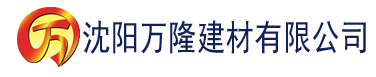 万 沈阳万隆建材有限公司